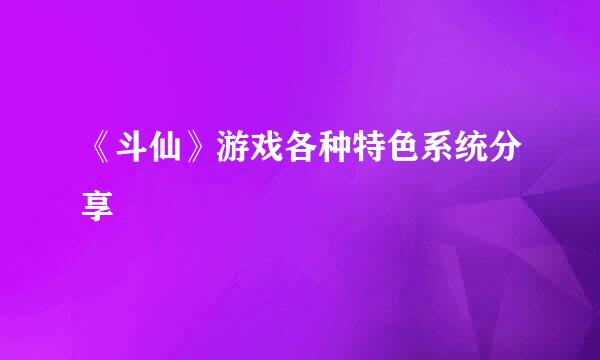 《斗仙》游戏各种特色系统分享